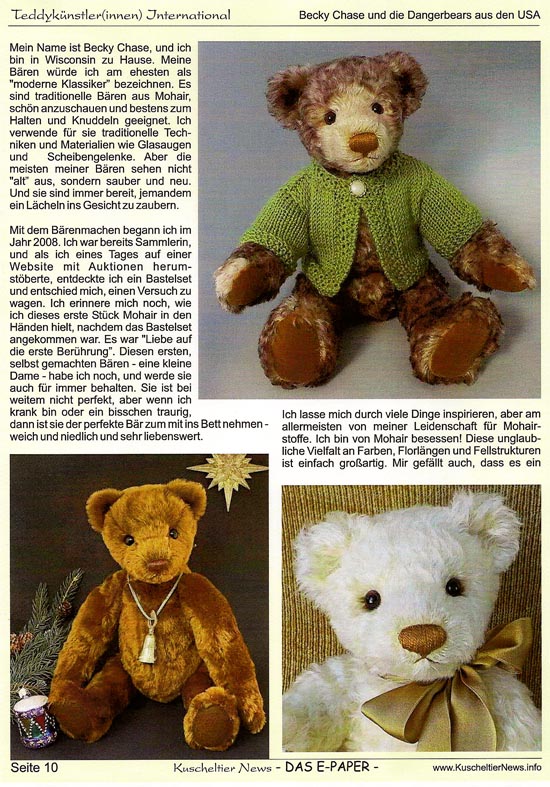 Teddykünstler(innen) International

Becky Chase und die Dangerbears aus den USA

Mein Name ist Becky Chase, und ich bin in Wisconsin zu Hause. Meine Bären würde ich am ehesten als "moderne Klassiker" bezeichnen. Es sind traditionelle Bären aus Mohair, schön anzuschauen und bestens zum Halten und Knuddeln geeignet. Ich verwende für sie traditionelle Techniken und Materialien wie Glasaugen und Scheibengelenke. Aber die meisten meiner Bären sehen nicht "alt" aus, sondern sauber und neu. Und sie sind immer bereit, jemandem ein Lächeln ins Gesicht zu zaubern.

Mit dem Bärenmachen begann ich im Jahr 2008. Ich war bereits Sammlerin, und als ich eines Tages auf einer Website mit Auktionen herumstöberte, entdeckte ich ein Bastelset und entschied mich, einen Versuch zu wagen. Ich erinnere mich noch, wie ich dieses erste Stück Mohair in den Händen hielt, nachdem das Bastelset angekommen war. Es war "Liebe auf die erste Berührung". Diesen ersten, selbst gemachten Bären - eine kleine Dame - habe ich noch, und werde sie auch für immer behalten. Sie ist bei weitem nicht perfekt, aber wenn ich krank bin oder ein bisschen traurig, dann ist sie der perfekte Bär zum mit ins Bett nehmen - weich und niedlich und sehr liebenswert.

Ich lasse mich durch viele Dinge inspirieren, aber am allermeisten von meiner Leidenschaft für Mohairstoffe. Ich bin von Mohair besessen! Diese unglaubliche Vielfalt an Farben, Florlängen und Fellstrukturen ist einfach großartig. Mir gefällt auch, dass es ein

Seite 10

Kuscheltier News - DAS E-PAPER -

www.KuscheltierNews.info